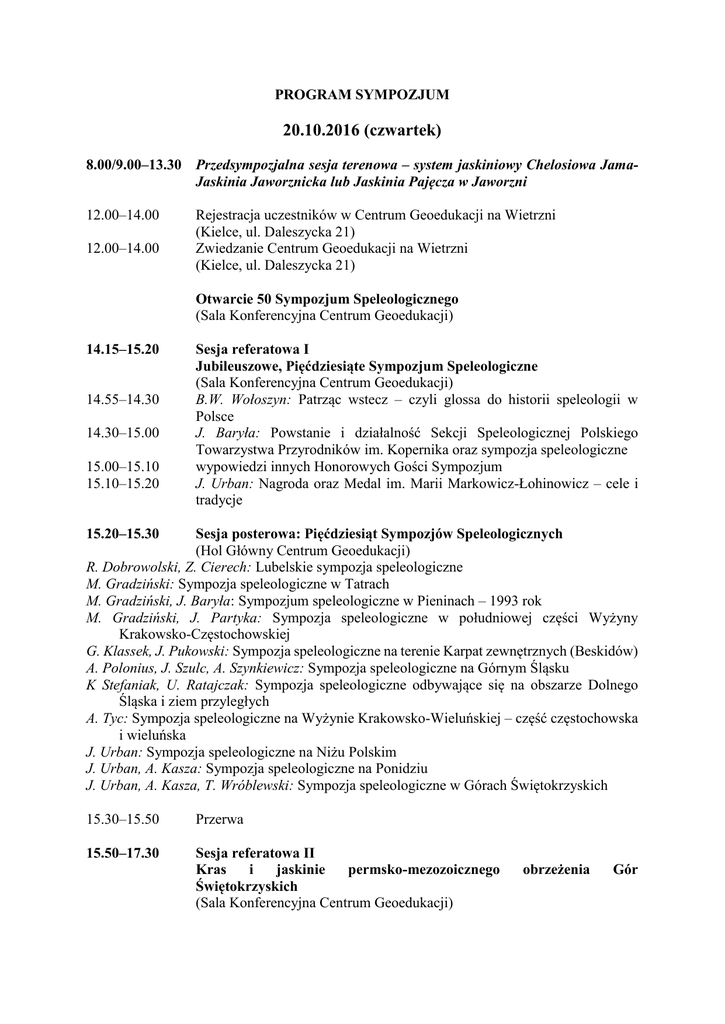 PROGRAM SYMPOZJUM

20.10.2016 (czwartek)

8.00/9.00–13.30 Przedsympozjalna sesja terenowa – system jaskiniowy Chelosiowa Jama-Jaskinia Jaworznicka lub Jaskinia Pajęcza w Jaworzni

12.00–14.00 Rejestracja uczestników w Centrum Geoedukacji na Wietrzni (Kielce, ul. Daleszycka 21)
12.00–14.00 Zwiedzanie Centrum Geoedukacji na Wietrzni (Kielce, ul. Daleszycka 21)

Otwarcie 50 Sympozjum Speleologicznego
(Sala Konferencyjna Centrum Geoedukacji)

14.15–15.20 Sesja referatowa I
Jubileuszowe, Pięćdziesiąte Sympozjum Speleologiczne
(Sala Konferencyjna Centrum Geoedukacji)
14.55–14.30 B.W. Wołoszyn: Patrząc wstecz – czyli glossa do historii speleologii w Polsce
14.30–15.00 J. Baryła: Powstanie i działalność Sekcji Speleologicznej Polskiego Towarzystwa Przyrodników im. Kopernika oraz sympozja speleologiczne
15.00–15.10 wypowiedzi innych Honorowych Gości Sympozjum
15.10–15.20 J. Urban: Nagroda oraz Medal im. Marii Markowicz-Łohinowicz – cele i tradycje

15.20–15.30 Sesja posterowa: Pięćdziesiąt Sympozjów Speleologicznych
(Hol Główny Centrum Geoedukacji)
R. Dobrowolski, Z. Cierech: Lubelskie sympozja speleologiczne
M. Gradziński: Sympozja speleologiczne w Tatrach
M. Gradziński, J. Baryła: Sympozjum speleologiczne w Pieninach – 1993 rok
M. Gradziński, J. Partyka: Sympozja speleologiczne w południowej części Wyżyny Krakowsko-Częstochowskiej
G. Klassek, J. Pukowski: Sympozja speleologiczne na terenie Karpat zewnętrznych (Beskidów)
A. Polonius, J. Szulc, A. Szynkiewicz: Sympozja speleologiczne na Górnym Śląsku
K Stefaniak, U. Ratajczak: Sympozja speleologiczne odbywające się na obszarze Dolnego Śląska i ziem przyległych
A. Tyc: Sympozja speleologiczne na Wyżynie Krakowsko-Wieluńskiej – część częstochowska i wieluńska
J. Urban: Sympozja speleologiczne na Niżu Polskim
J. Urban, A. Kasza: Sympozja speleologiczne na Ponidziu
J. Urban, A. Kasza, T. Wróblewski: Sympozja speleologiczne w Górach Świętokrzyskich

15.30–15.50 Przerwa

15.50–17.30 Sesja referatowa II
Kras i jaskinie permsko-mezozoicznego obrzeżenia Gór Świętokrzyskich
(Sala Konferencyjna Centrum Geoedukacji)